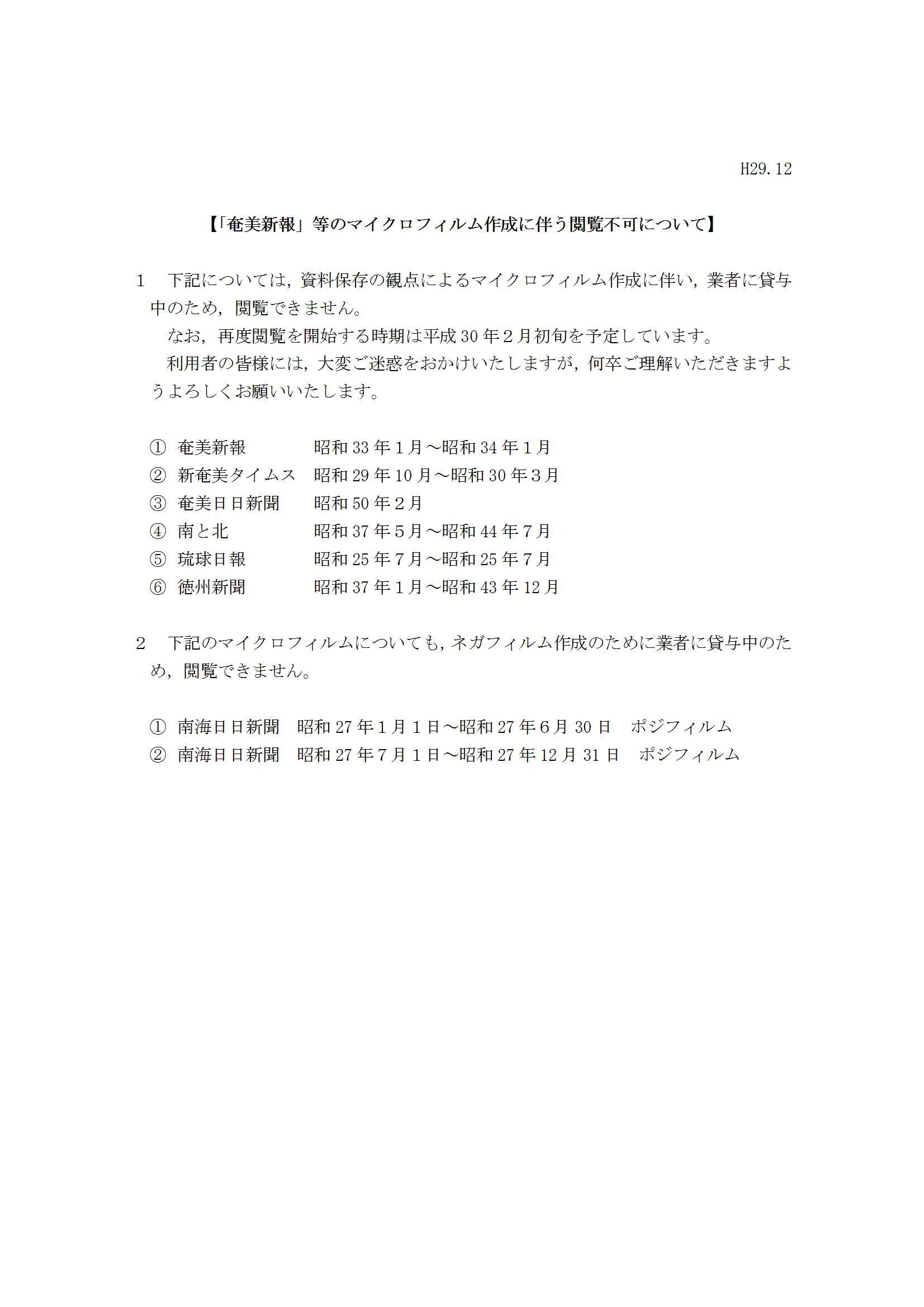 H29.12

【「奄美新報」等のマイクロフィルム作成に伴う閲覧不可について】

1　下記については，資料保存の観点によるマイクロフィルム作成に伴い，業者に貸与中のため，閲覧できません。

なお，再度閲覧を開始する時期は平成30年２月初旬を予定しています。

利用者の皆様には，大変ご迷惑をおかけいたしますが，何卒ご理解いただきますようよろしくお願いいたします。

①　奄美新報　　昭和33年１月～昭和34年１月
②　新奄美タイムス　昭和29年10月～昭和30年３月
③　奄美日日新聞　昭和50年２月
④　南と北　　昭和37年５月～昭和44年７月
⑤　琉球日報　　昭和25年７月～昭和25年７月
⑥　徳州新聞　　昭和37年１月～昭和43年12月

2　下記のマイクロフィルムについても，ネガフィルム作成のために業者に貸与中のため，閲覧できません。

①　南海日日新聞　昭和27年１月１日～昭和27年６月30日　ポジフィルム
②　南海日日新聞　昭和27年７月１日～昭和27年12月31日　ポジフィルム